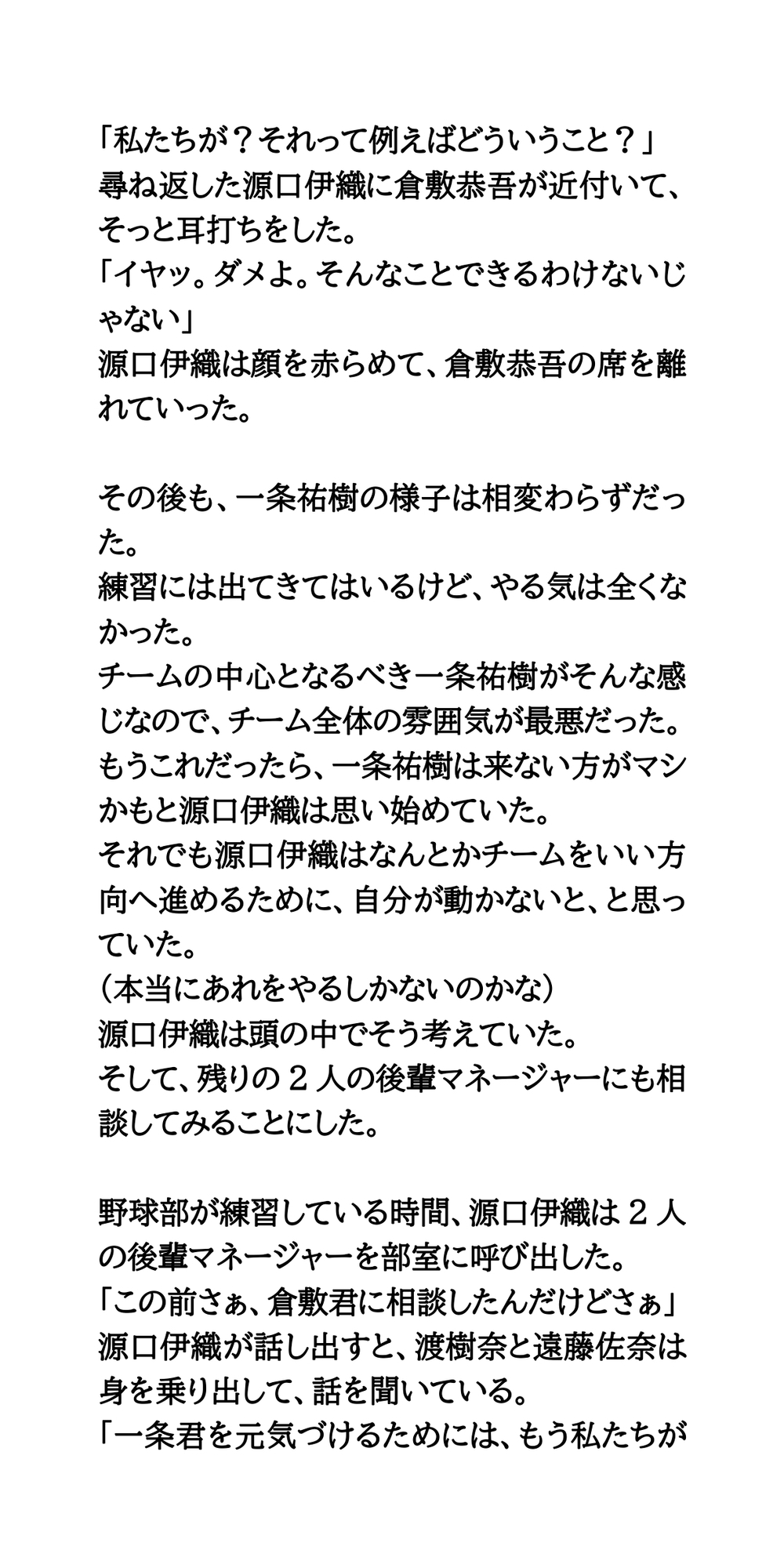 「私たちが？それって例えばどういうこと？」
尋ね返した源口伊織に倉敷恭吾が近付いて、そっと耳打ちをした。
「イヤッ。ダメよ。そんなことできるわけないじゃない」
源口伊織は顔を赤らめて、倉敷恭吾の席を離れていった。

その後も、一条祐樹の様子は相変わらずだった。
練習には出てきてはいるけど、やる気は全くなかった。
チームの中心となるべき一条祐樹がそんな感じなので、チーム全体の雰囲気が最悪だった。
もうこれだったら、一条祐樹は来ない方がマシかもと源口伊織は思い始めていた。
それでも源口伊織はなんとかチームをいい方向へ進めるために、自分が動かないと、と思っていた。
（本当にあれをやるしかないのかな）
源口伊織は頭の中でそう考えていた。
そして、残りの２人の後輩マネージャーにも相談してみることにした。

野球部が練習している時間、源口伊織は２人の後輩マネージャーを部室に呼び出した。
「この前さぁ、倉敷君に相談したんだけどさぁ」
源口伊織が話し出すと、渡樹奈と遠藤佐奈は身を乗り出して、話を聞いている。
「一条君を元気づけるためには、もう私たちが